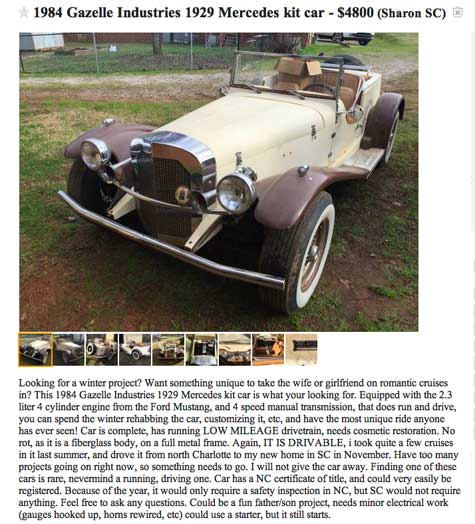 1984 Gazelle Industries 1929 Mercedes kit car - $4800 (Sharon SC)

Looking for a winter project? Want something unique to take the wife or girlfriend on romantic cruises in? This 1984 Gazelle Industries 1929 Mercedes kit car is what your looking for. Equipped with the 2.3 liter 4 cylinder engine from the Ford Mustang, and 4 speed manual transmission, that does run and drive, you can spend the winter rehabbing the car, customizing it, etc, and have the most unique ride anyone has ever seen! Car is complete, has running LOW MILEAGE drivetrain, needs cosmetic restoration. No rot, as it is a fiberglass body, on a full metal frame. Again, IT IS DRIVABLE, i took quite a few cruises in it last summer, and drove it from north Charlotte to my new home in SC in November. Have too many projects going on right now, so something needs to go. I will not give the car away. Finding one of these cars is rare, nevermind a running, driving one. Car has a NC certificate of title, and could very easily be registered. Because of the year, it would only require a safety inspection in NC, but SC would not require anything. Feel free to ask any questions. Could be a fun father/son project, needs minor electrical work (gauges hooked up, horns rewired, etc) could use a starter, but it still starts.